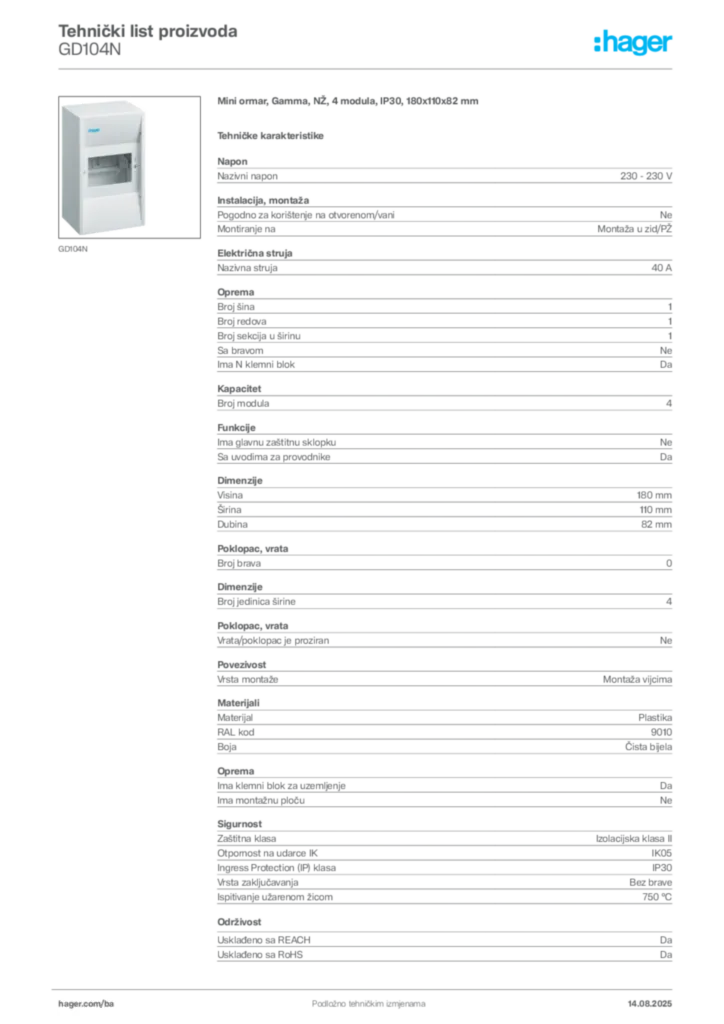 Tehnički list proizvoda
GD104N

:hager

GD104N

Mini ormar, Gamma, NŽ, 4 modula, IP30, 180x110x82 mm

Tehničke karakteristike

Napon

| Nazivni napon | 230 - 230 V |
|---|---|

Instalacija, montaža

| Pogodno za korištenje na otvorenom/vani | Ne |
|---|---|
| Montiranje na | Montaža u zid/PŽ |

Električna struja

| Nazivna struja | 40 A |
|---|---|

Oprema

| Broj šina | 1 |
|---|---|
| Broj redova | 1 |
| Broj sekcija u širinu | 1 |
| Sa bravom | Ne |
| Ima N klemni blok | Da |

Kapacitet

| Broj modula | 4 |
|---|---|

Funkcije

| Ima glavnu zaštitnu sklopku | Ne |
|---|---|
| Sa uvodima za provodnike | Da |

Dimenzije

| Visina | 180 mm |
|---|---|
| Širina | 110 mm |
| Dubina | 82 mm |

Poklopac, vrata

| Broj brava | 0 |
|---|---|

Dimenzije

| Broj jedinica širine | 4 |
|---|---|

Poklopac, vrata

| Vrata/poklopac je proziran | Ne |
|---|---|

Povezivost

| Vrsta montaže | Montaža vijcima |
|---|---|

Materijali

| Materijal | Plastika |
|---|---|
| RAL kod | 9010 |
| Boja | Čista bijela |

Oprema

| Ima klemni blok za uzemljenje | Da |
|---|---|
| Ima montažnu ploču | Ne |

Sigurnost

| Zaštitna klasa | Izolacijska klasa II |
|---|---|
| Otpornost na udarce IK | IK05 |
| Ingress Protection (IP) klasa | IP30 |
| Vrsta zaključavanja | Bez brave |
| Ispitivanje užarenom žicom | 750 °C |

Održivost

| Usklađeno sa REACH | Da |
|---|---|
| Usklađeno sa RoHS | Da |

hager.com/ba
Podložno tehničkim izmjenama
14.08.2025